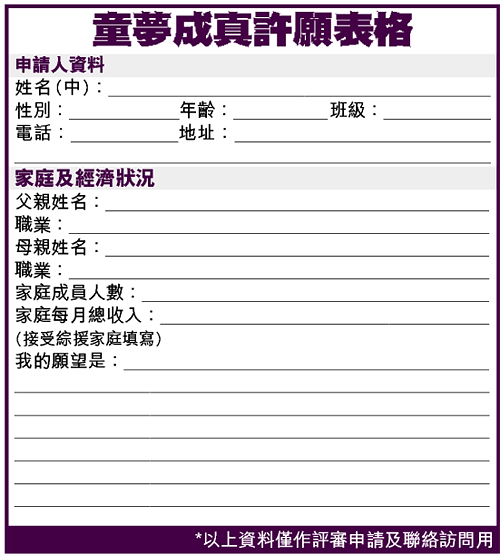 童夢成真許願表格

申請人資料

姓名(中)：

性別：　年齡：　班級：

電話：　地址：

家庭及經濟狀況

父親姓名：

職業：

母親姓名：

職業：

家庭成員人數：

家庭每月總收入：

(接受綜援家庭填寫)

我的願望是：

*以上資料僅作評審申請及聯絡訪問用